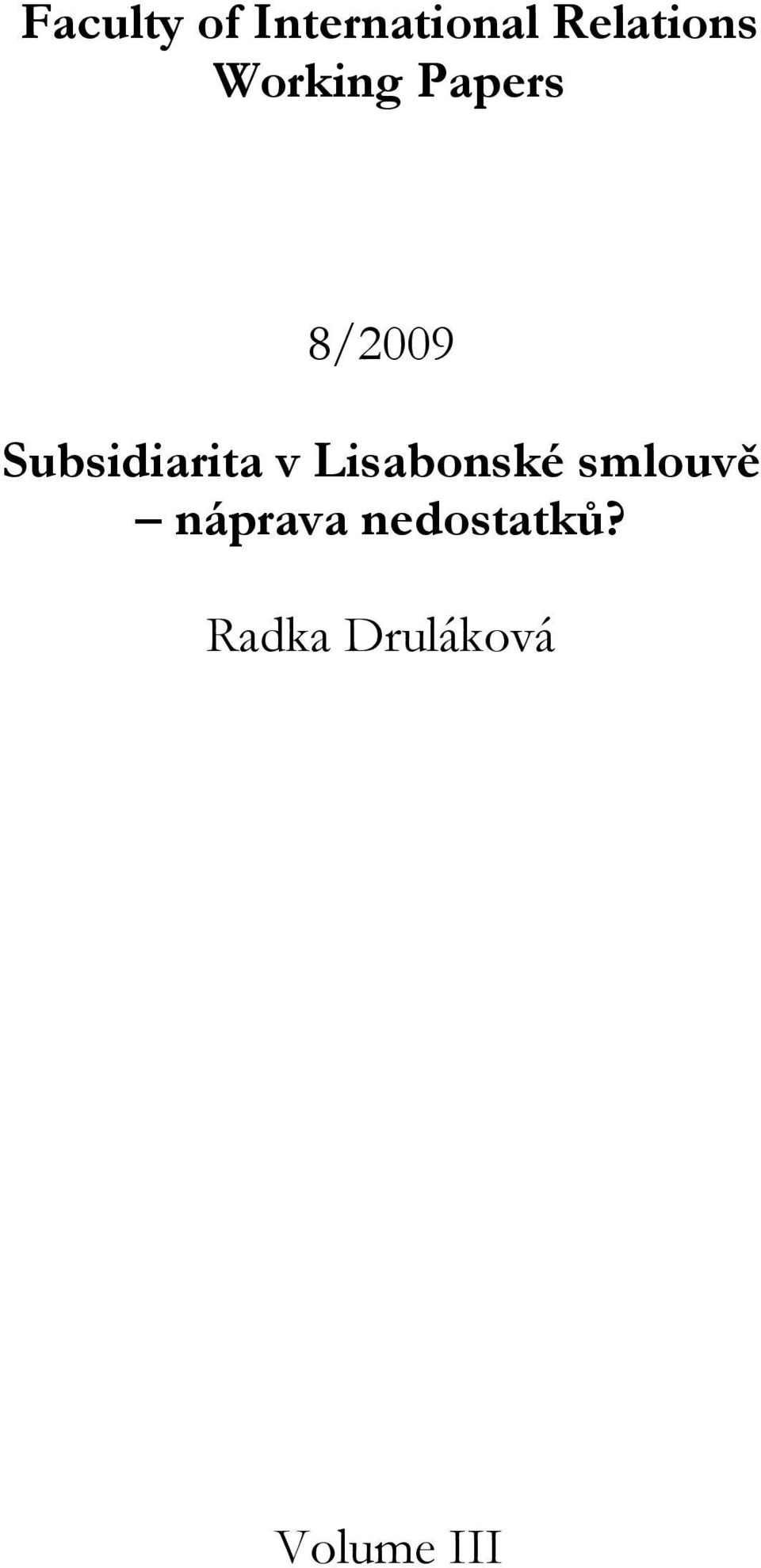 Faculty of International Relations Working Papers

8/2009

Subsidiarita v Lisabonské smlouvě – náprava nedostatků?

Radka Druláková

Volume III